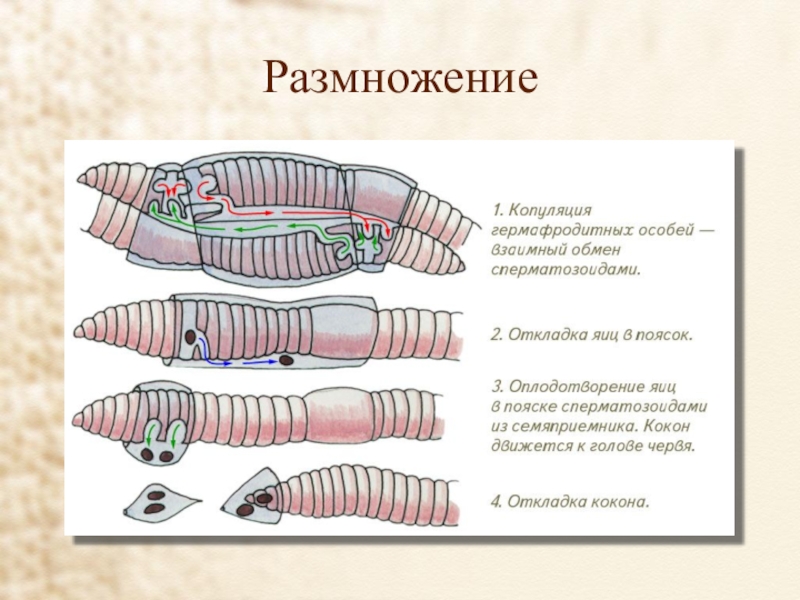 Размножение

1. Копуляция гермафродитных особей — взаимный обмен сперматозоидами.

2. Откладка яиц в поясок.

3. Оплодотворение яиц в пояске сперматозоидами из семяприемника. Кокон движется к голове червя.

4. Откладка кокона.